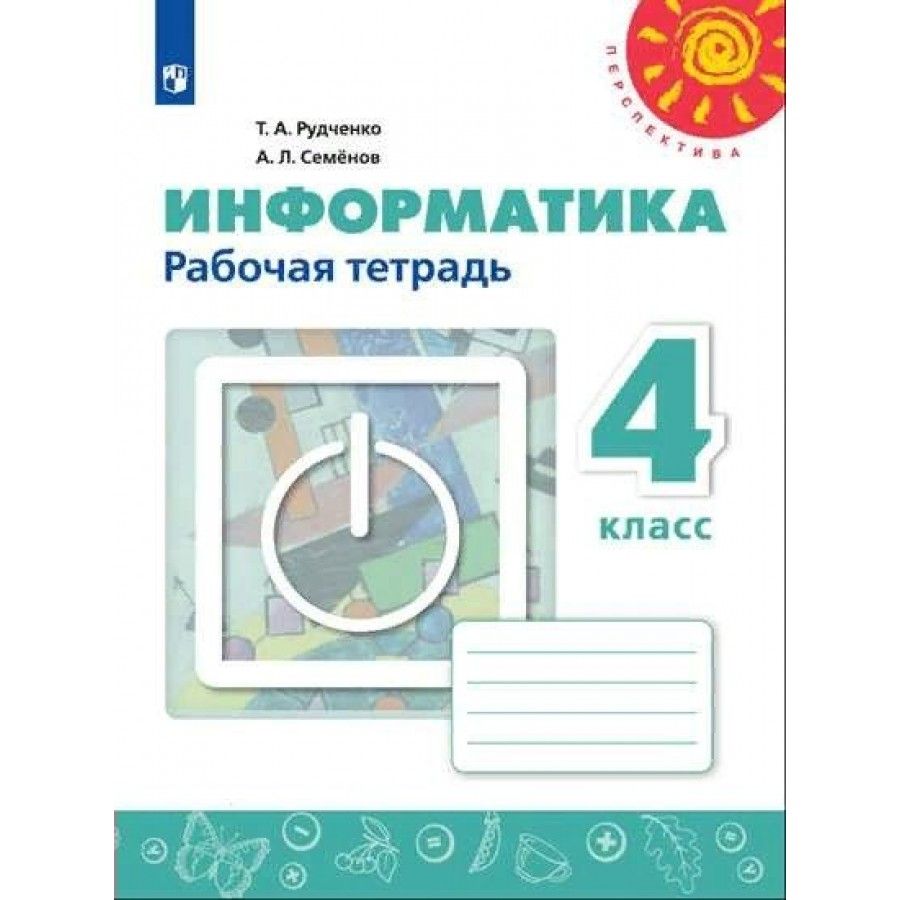 ПЕРСПЕКТИВА

Т. А. Рудченко
А. Л. Семёнов

ИНФОРМАТИКА
Рабочая тетрадь

4
класс